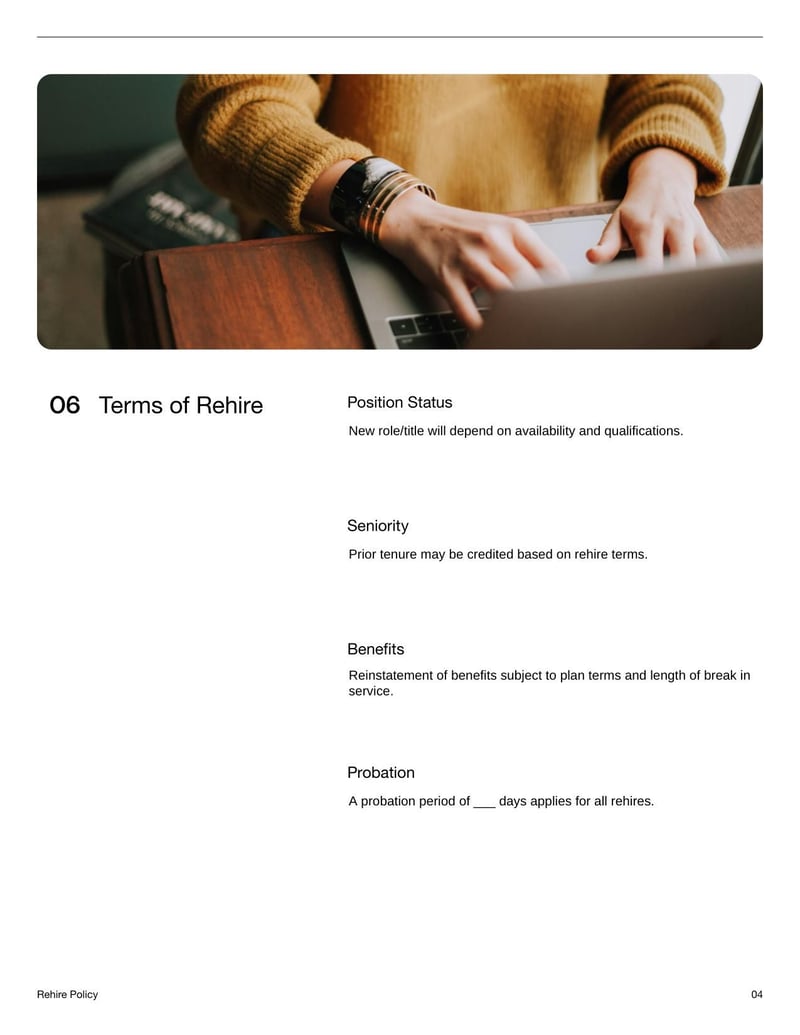 06 Terms of Rehire

Position Status

New role/title will depend on availability and qualifications.

Seniority

Prior tenure may be credited based on rehire terms.

Benefits

Reinstatement of benefits subject to plan terms and length of break in service.

Probation

A probation period of ___ days applies for all rehires.

Rehire Policy

04